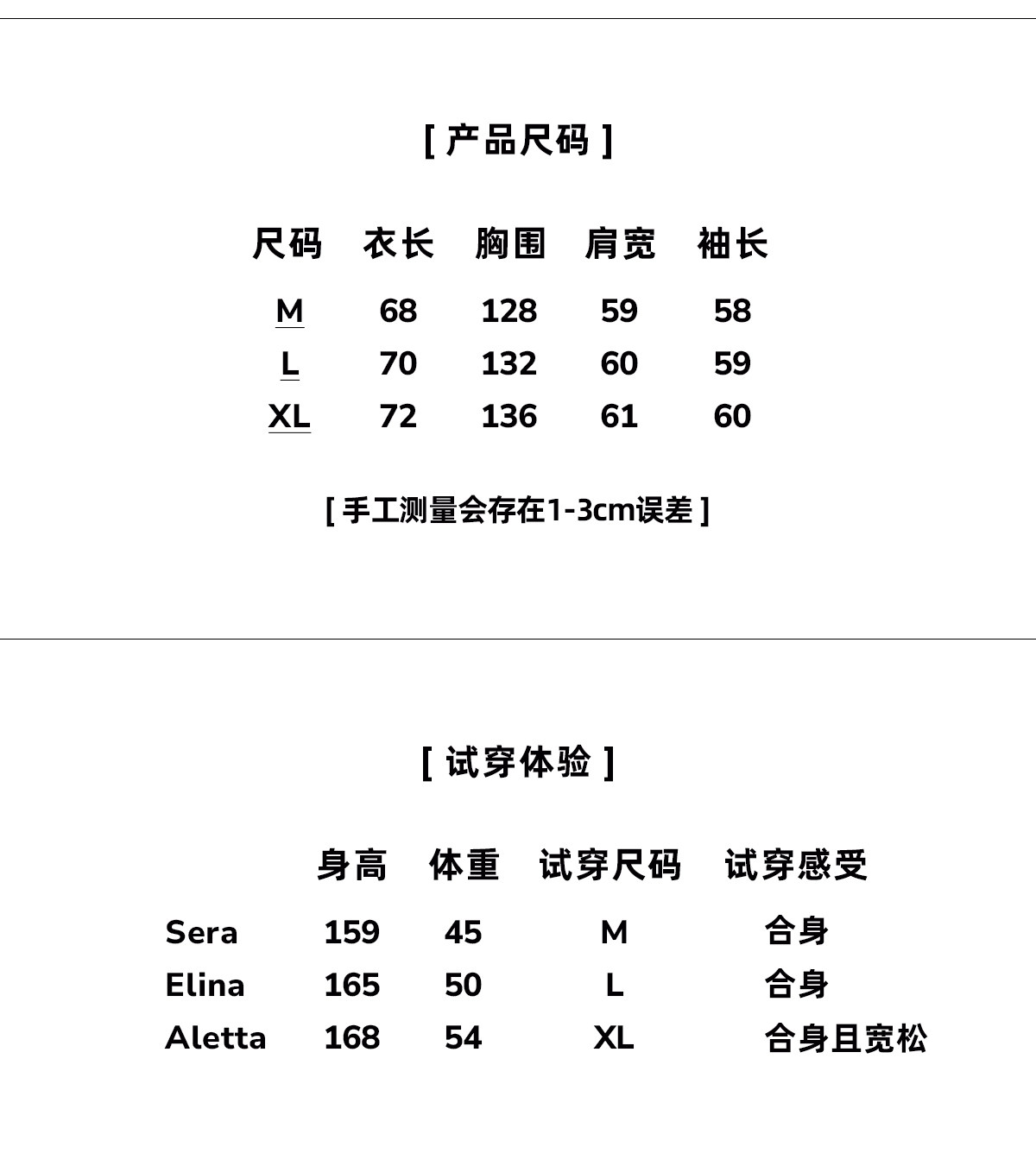 [ 产品尺码 ]

| 尺码 | 衣长 | 胸围 | 肩宽 | 袖长 |
|---|---|---|---|---|
| M | 68 | 128 | 59 | 58 |
| L | 70 | 132 | 60 | 59 |
| XL | 72 | 136 | 61 | 60 |

[ 手工测量会存在1-3cm误差 ]

[ 试穿体验 ]

| | 身高 | 体重 | 试穿尺码 | 试穿感受 |
|---|---|---|---|---|
| Sera | 159 | 45 | M | 合身 |
| Elina | 165 | 50 | L | 合身 |
| Aletta | 168 | 54 | XL | 合身且宽松 |